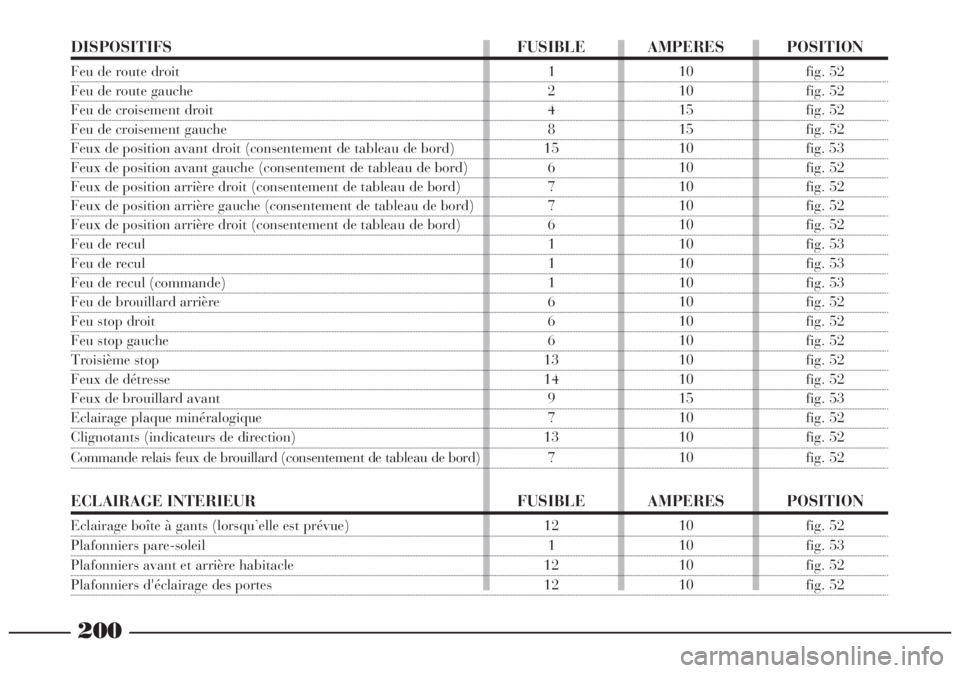 | DISPOSITIFS | FUSIBLE | AMPERES | POSITION |
|---|---|---|---|
| Feu de route droit | 1 | 10 | fig. 52 |
| Feu de route gauche | 2 | 10 | fig. 52 |
| Feu de croisement droit | 4 | 15 | fig. 52 |
| Feu de croisement gauche | 8 | 15 | fig. 52 |
| Feux de position avant droit (consentement de tableau de bord) | 15 | 10 | fig. 53 |
| Feux de position avant gauche (consentement de tableau de bord) | 6 | 10 | fig. 52 |
| Feux de position arrière droit (consentement de tableau de bord) | 7 | 10 | fig. 52 |
| Feux de position arrière gauche (consentement de tableau de bord) | 7 | 10 | fig. 52 |
| Feux de position arrière droit (consentement de tableau de bord) | 6 | 10 | fig. 52 |
| Feu de recul | 1 | 10 | fig. 53 |
| Feu de recul | 1 | 10 | fig. 53 |
| Feu de recul (commande) | 1 | 10 | fig. 53 |
| Feu de brouillard arrière | 6 | 10 | fig. 52 |
| Feu stop droit | 6 | 10 | fig. 52 |
| Feu stop gauche | 6 | 10 | fig. 52 |
| Troisième stop | 13 | 10 | fig. 52 |
| Feux de détresse | 14 | 10 | fig. 52 |
| Feux de brouillard avant | 9 | 15 | fig. 53 |
| Eclairage plaque minéralogique | 7 | 10 | fig. 52 |
| Clignotants (indicateurs de direction) | 13 | 10 | fig. 52 |
| Commande relais feux de brouillard (consentement de tableau de bord) | 7 | 10 | fig. 52 |

| ECLAIRAGE INTERIEUR | FUSIBLE | AMPERES | POSITION |
|---|---|---|---|
| Eclairage boîte à gants (lorsqu'elle est prévue) | 12 | 10 | fig. 52 |
| Plafonniers pare-soleil | 1 | 10 | fig. 53 |
| Plafonniers avant et arrière habitacle | 12 | 10 | fig. 52 |
| Plafonniers d'éclairage des portes | 12 | 10 | fig. 52 |

200

carmanualsonline.info